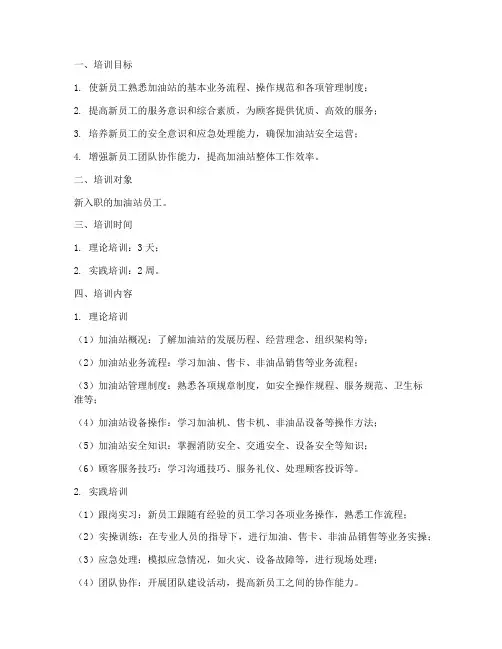 一、培训目标

1. 使新员工熟悉加油站的基本业务流程、操作规范和各项管理制度；

2. 提高新员工的服务意识和综合素质，为顾客提供优质、高效的服务；

3. 培养新员工的安全意识和应急处理能力，确保加油站安全运营；

4. 增强新员工团队协作能力，提高加油站整体工作效率。

二、培训对象

新入职的加油站员工。

三、培训时间

1. 理论培训：3天；

2. 实践培训：2周。

四、培训内容

1. 理论培训

（1）加油站概况：了解加油站的发展历程、经营理念、组织架构等；

（2）加油站业务流程：学习加油、售卡、非油品销售等业务流程；

（3）加油站管理制度：熟悉各项规章制度，如安全操作规程、服务规范、卫生标准等；

（4）加油站设备操作：学习加油机、售卡机、非油品设备等操作方法；

（5）加油站安全知识：掌握消防安全、交通安全、设备安全等知识；

（6）顾客服务技巧：学习沟通技巧、服务礼仪、处理顾客投诉等。

2. 实践培训

（1）跟岗实习：新员工跟随有经验的员工学习各项业务操作，熟悉工作流程；

（2）实操训练：在专业人员的指导下，进行加油、售卡、非油品销售等业务实操；

（3）应急处理：模拟应急情况，如火灾、设备故障等，进行现场处理；

（4）团队协作：开展团队建设活动，提高新员工之间的协作能力。